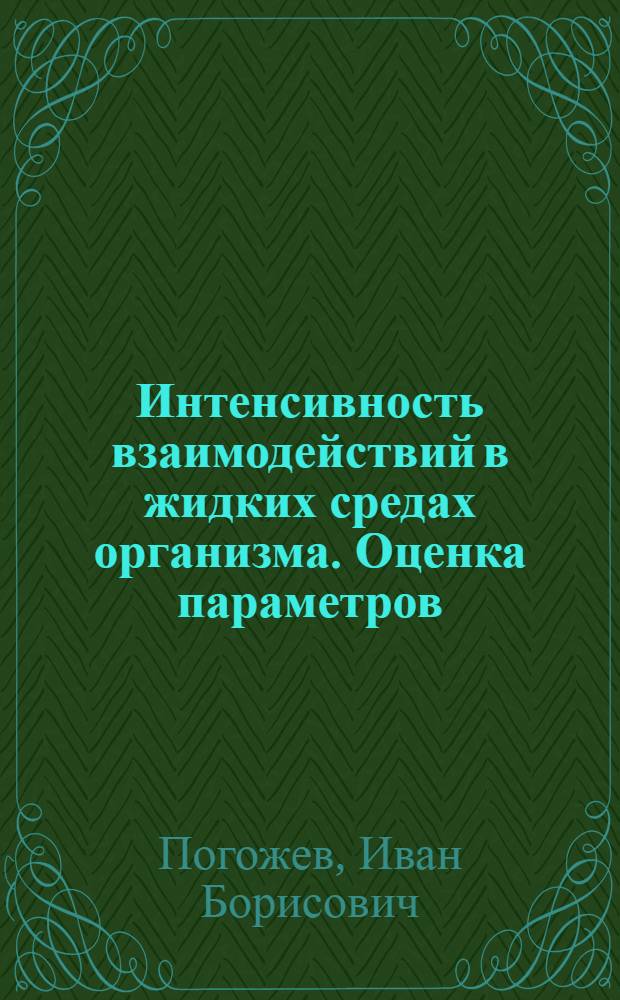 Интенсивность взаимодействий в жидких средах организма. Оценка параметров

Погожев, Иван Борисович